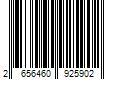 2 656460 925902